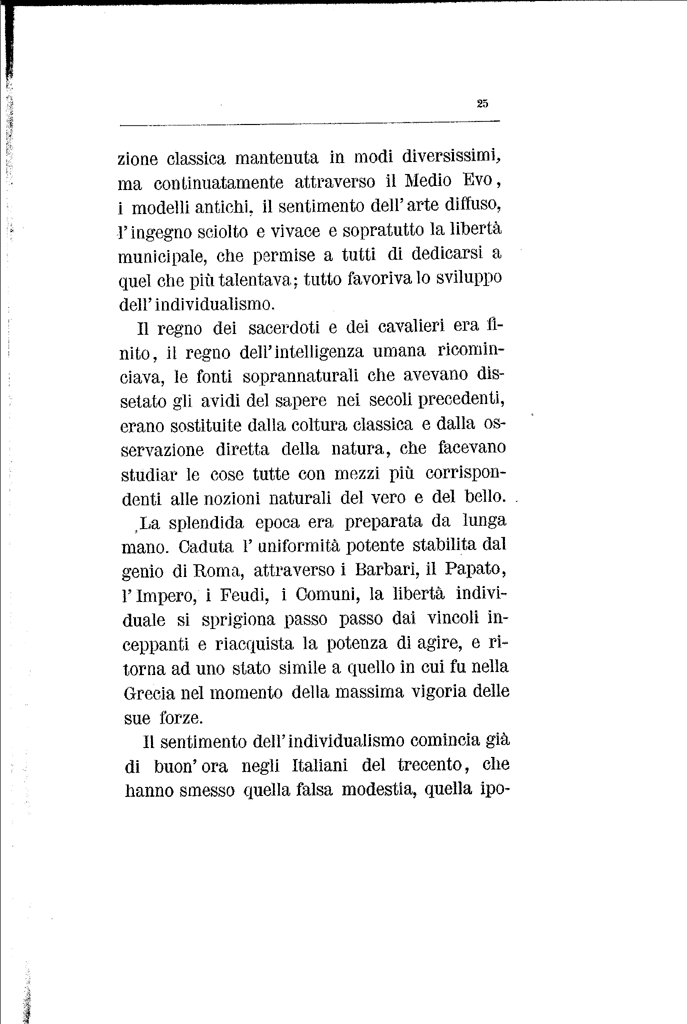 25

zione classica mantenuta in modi diversissimi, ma continuatamente attraverso il Medio Evo, i modelli antichi, il sentimento dell'arte diffuso, l'ingegno sciolto e vivace e sopratutto la libertà municipale, che permise a tutti di dedicarsi a quel che più talentava; tutto favoriva lo sviluppo dell'individualismo.

Il regno dei sacerdoti e dei cavalieri era finito, il regno dell'intelligenza umana ricominciava, le fonti soprannaturali che avevano dissetato gli avidi del sapere nei secoli precedenti, erano sostituite dalla coltura classica e dalla osservazione diretta della natura, che facevano studiar le cose tutte con mezzi più corrispondenti alle nozioni naturali del vero e del bello.

La splendida epoca era preparata da lunga mano. Caduta l'uniformità potente stabilita dal genio di Roma, attraverso i Barbari, il Papato, l'Impero, i Feudi, i Comuni, la libertà individuale si sprigiona passo passo dai vincoli inceppanti e riacquista la potenza di agire, e ritorna ad uno stato simile a quello in cui fu nella Grecia nel momento della massima vigoria delle sue forze.

Il sentimento dell'individualismo comincia già di buon'ora negli Italiani del trecento, che hanno smesso quella falsa modestia, quella ipo-